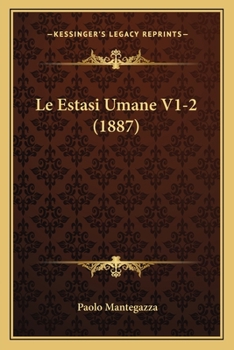 —KESSINGER'S LEGACY REPRINTS—

Le Estasi Umane V1-2 (1887)

Paolo Mantegazza